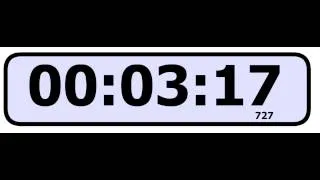 00:03:17
727